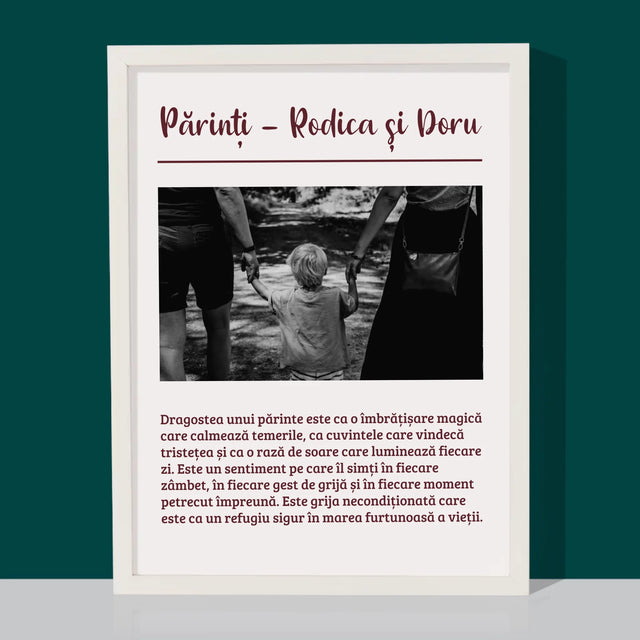 Părinți – Rodica și Doru

Dragostea unui părinte este ca o îmbrățișare magică care calmează temerile, ca cuvintele care vindecă tristețea și ca o rază de soare care luminează fiecare zi. Este un sentiment pe care îl simți în fiecare zâmbet, în fiecare gest de grijă și în fiecare moment petrecut împreună. Este grija necondiționată care este ca un refugiu sigur în marea furtunoasă a vieții.